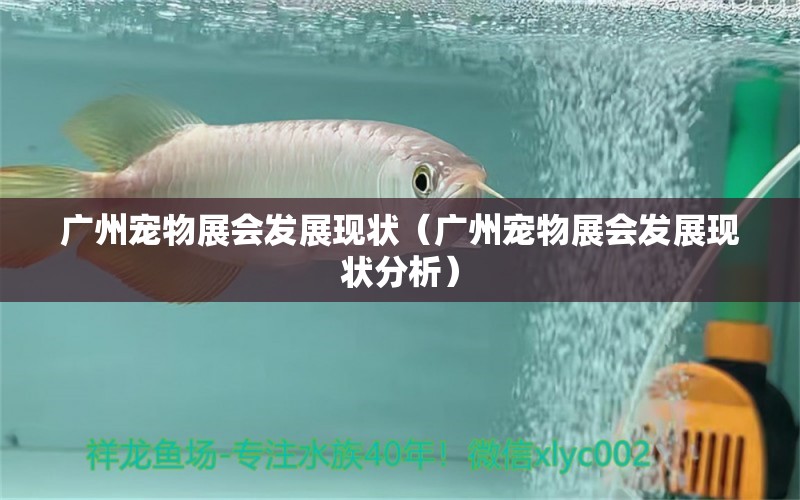 广州宠物展会发展现状（广州宠物展会发展现状分析）

祥龙鱼场-专注水族40年！微信xlyc002